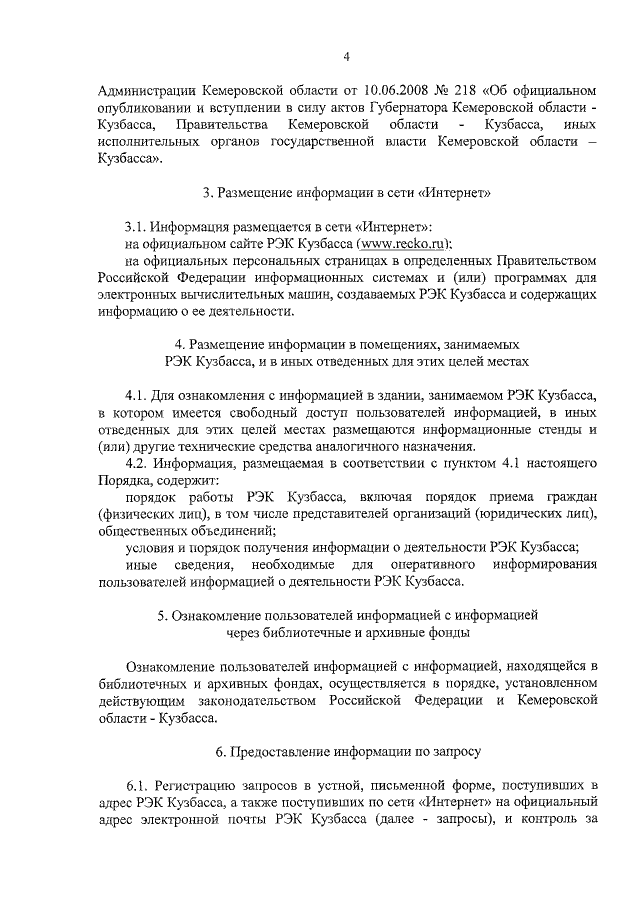 4

Администрации Кемеровской области от 10.06.2008 № 218 «Об официальном опубликовании и вступлении в силу актов Губернатора Кемеровской области - Кузбасса, Правительства Кемеровской области - Кузбасса, иных исполнительных органов государственной власти Кемеровской области – Кузбасса».

3. Размещение информации в сети «Интернет»

3.1. Информация размещается в сети «Интернет»:

на официальном сайте РЭК Кузбасса (www.recko.ru);

на официальных персональных страницах в определенных Правительством Российской Федерации информационных системах и (или) программах для электронных вычислительных машин, создаваемых РЭК Кузбасса и содержащих информацию о ее деятельности.

4. Размещение информации в помещениях, занимаемых РЭК Кузбасса, и в иных отведенных для этих целей местах

4.1. Для ознакомления с информацией в здании, занимаемом РЭК Кузбасса, в котором имеется свободный доступ пользователей информацией, в иных отведенных для этих целей местах размещаются информационные стенды и (или) другие технические средства аналогичного назначения.

4.2. Информация, размещаемая в соответствии с пунктом 4.1 настоящего Порядка, содержит:

порядок работы РЭК Кузбасса, включая порядок приема граждан (физических лиц), в том числе представителей организаций (юридических лиц), общественных объединений;

условия и порядок получения информации о деятельности РЭК Кузбасса;

иные сведения, необходимые для оперативного информирования пользователей информацией о деятельности РЭК Кузбасса.

5. Ознакомление пользователей информацией с информацией через библиотечные и архивные фонды

Ознакомление пользователей информацией с информацией, находящейся в библиотечных и архивных фондах, осуществляется в порядке, установленном действующим законодательством Российской Федерации и Кемеровской области - Кузбасса.

6. Предоставление информации по запросу

6.1. Регистрацию запросов в устной, письменной форме, поступивших в адрес РЭК Кузбасса, а также поступивших по сети «Интернет» на официальный адрес электронной почты РЭК Кузбасса (далее - запросы), и контроль за